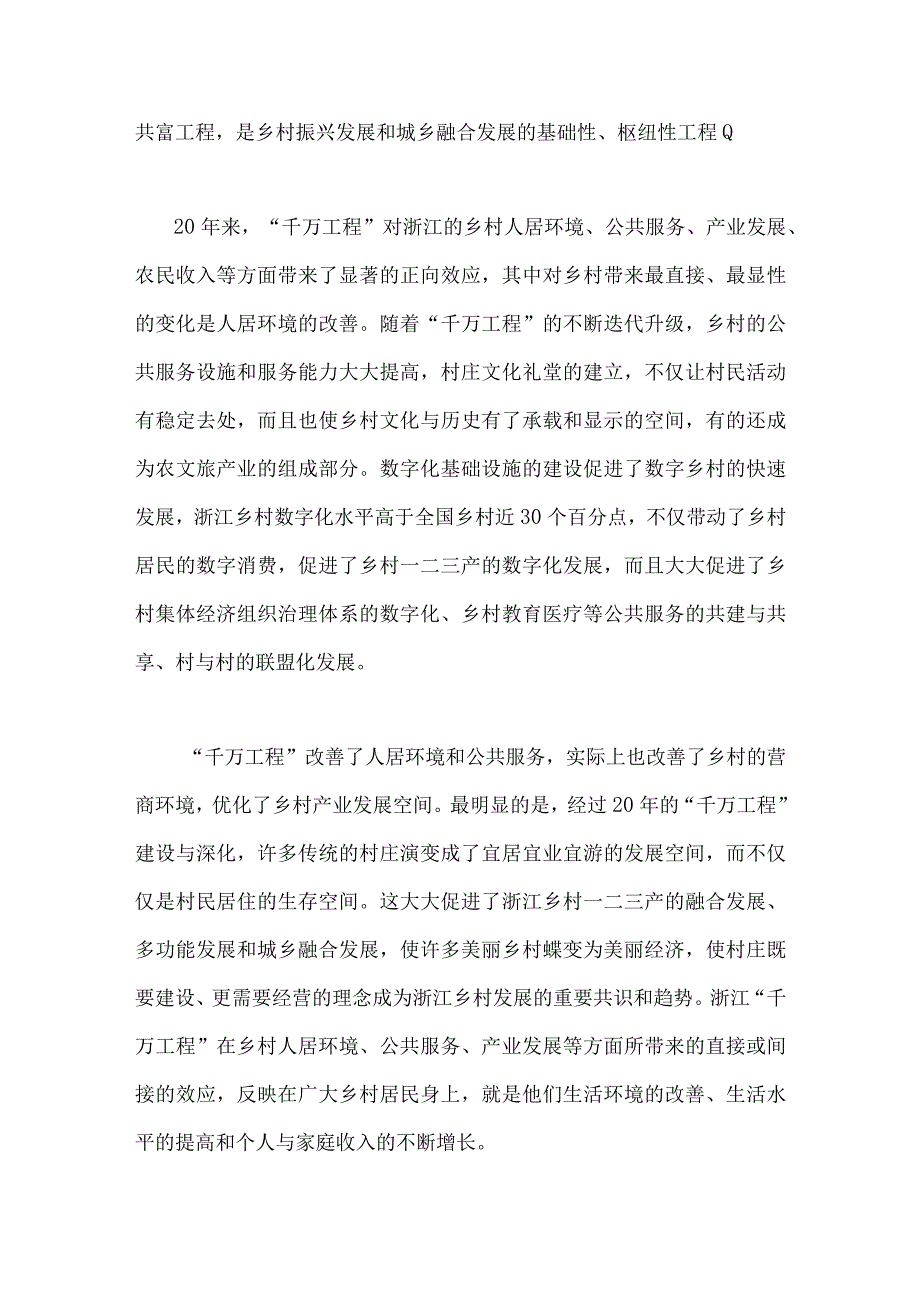 共富工程，是乡村振兴发展和城乡融合发展的基础性、枢纽性工程Q

20年来，“千万工程”对浙江的乡村人居环境、公共服务、产业发展、农民收入等方面带来了显著的正向效应，其中对乡村带来最直接、最显性的变化是人居环境的改善。随着“千万工程”的不断迭代升级，乡村的公共服务设施和服务能力大大提高，村庄文化礼堂的建立，不仅让村民活动有稳定去处，而且也使乡村文化与历史有了承载和显示的空间，有的还成为农文旅产业的组成部分。数字化基础设施的建设促进了数字乡村的快速发展，浙江乡村数字化水平高于全国乡村近30个百分点，不仅带动了乡村居民的数字消费，促进了乡村一二三产的数字化发展，而且大大促进了乡村集体经济组织治理体系的数字化、乡村教育医疗等公共服务的共建与共享、村与村的联盟化发展。

“千万工程”改善了人居环境和公共服务，实际上也改善了乡村的营商环境，优化了乡村产业发展空间。最明显的是，经过20年的“千万工程”建设与深化，许多传统的村庄演变成了宜居宜业宜游的发展空间，而不仅仅是村民居住的生存空间。这大大促进了浙江乡村一二三产的融合发展、多功能发展和城乡融合发展，使许多美丽乡村蝶变为美丽经济，使村庄既要建设、更需要经营的理念成为浙江乡村发展的重要共识和趋势。浙江“千万工程”在乡村人居环境、公共服务、产业发展等方面所带来的直接或间接的效应，反映在广大乡村居民身上，就是他们生活环境的改善、生活水平的提高和个人与家庭收入的不断增长。